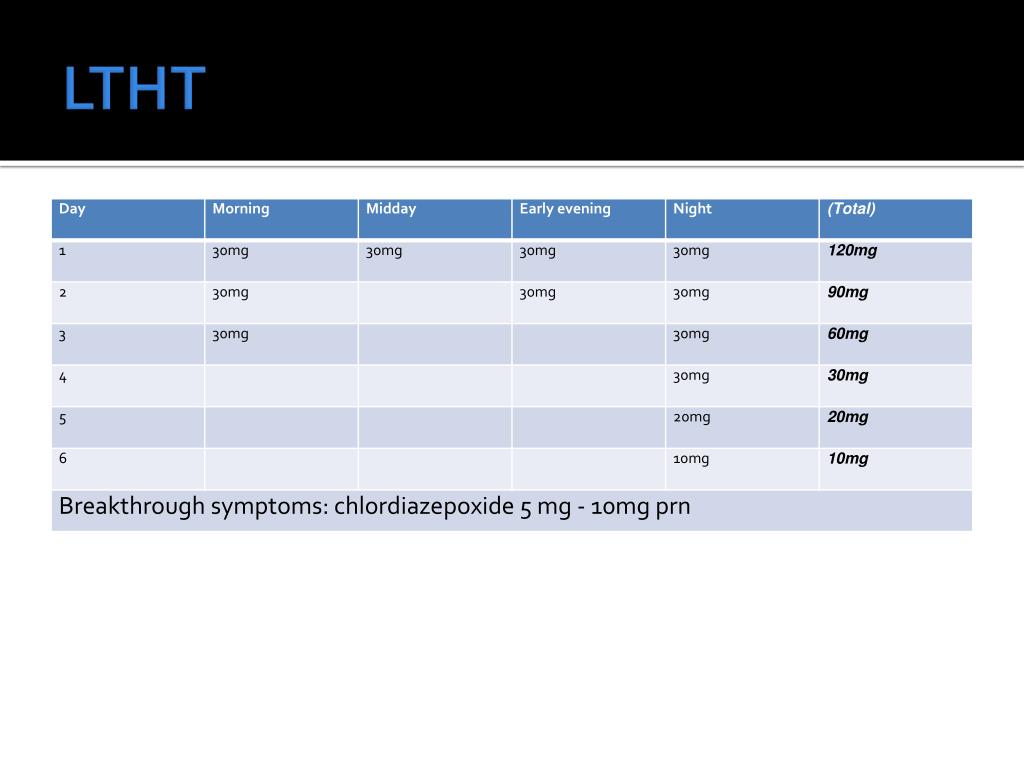 LTHT

| Day | Morning | Midday | Early evening | Night | (Total) |
|---|---|---|---|---|---|
| 1 | 30mg | 30mg | 30mg | 30mg | 120mg |
| 2 | 30mg | | 30mg | 30mg | 90mg |
| 3 | 30mg | | | 30mg | 60mg |
| 4 | | | | 30mg | 30mg |
| 5 | | | | 20mg | 20mg |
| 6 | | | | 10mg | 10mg |
| Breakthrough symptoms: chlordiazepoxide 5 mg - 10mg prn | | | | | |